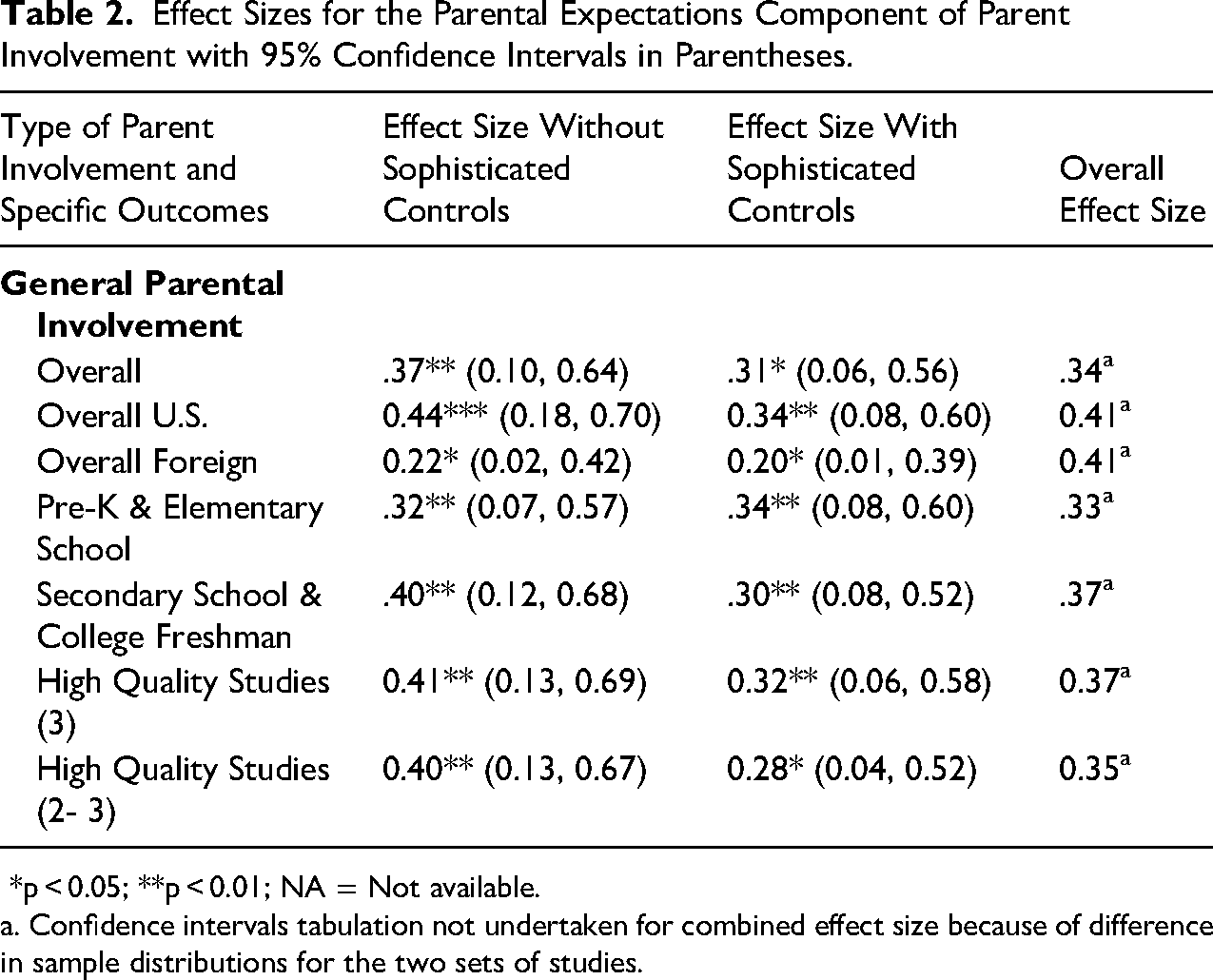 **Table 2.** Effect Sizes for the Parental Expectations Component of Parent Involvement with 95% Confidence Intervals in Parentheses.

| Type of Parent Involvement and Specific Outcomes | Effect Size Without Sophisticated Controls | Effect Size With Sophisticated Controls | Overall Effect Size |
|---|---|---|---|
| **General Parental Involvement** | | | |
| Overall | .37** (0.10, 0.64) | .31* (0.06, 0.56) | .34$^a$ |
| Overall U.S. | 0.44*** (0.18, 0.70) | 0.34** (0.08, 0.60) | 0.41$^a$ |
| Overall Foreign | 0.22* (0.02, 0.42) | 0.20* (0.01, 0.39) | 0.41$^a$ |
| Pre-K & Elementary School | .32** (0.07, 0.57) | .34** (0.08, 0.60) | .33$^a$ |
| Secondary School & College Freshman | .40** (0.12, 0.68) | .30** (0.08, 0.52) | .37$^a$ |
| High Quality Studies (3) | 0.41** (0.13, 0.69) | 0.32** (0.06, 0.58) | 0.37$^a$ |
| High Quality Studies (2- 3) | 0.40** (0.13, 0.67) | 0.28* (0.04, 0.52) | 0.35$^a$ |

*p < 0.05; **p < 0.01; NA = Not available.
a. Confidence intervals tabulation not undertaken for combined effect size because of difference in sample distributions for the two sets of studies.